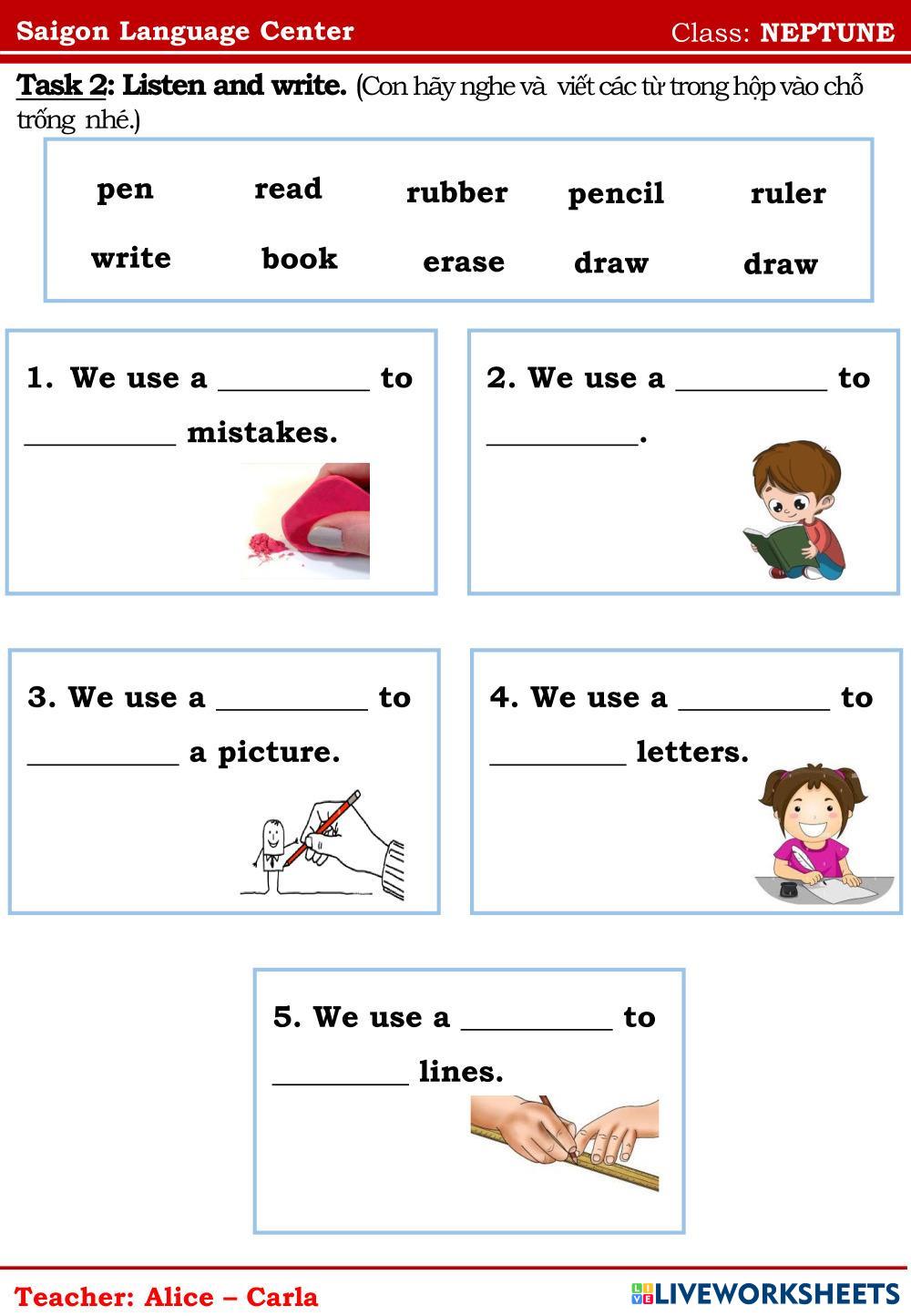 Saigon Language Center Class: NEPTUNE

Task 2: Listen and write. (Con hãy nghe và viết các từ trong hộp vào chỗ trống nhé.)

pen read rubber pencil ruler
write book erase draw draw

1. We use a ____ to ____ mistakes.

2. We use a ____ to ____.

3. We use a ____ to ____ a picture.

4. We use a ____ to ____ letters.

5. We use a ____ to ____ lines.

Teacher: Alice – Carla

LIVEWORKSHEETS